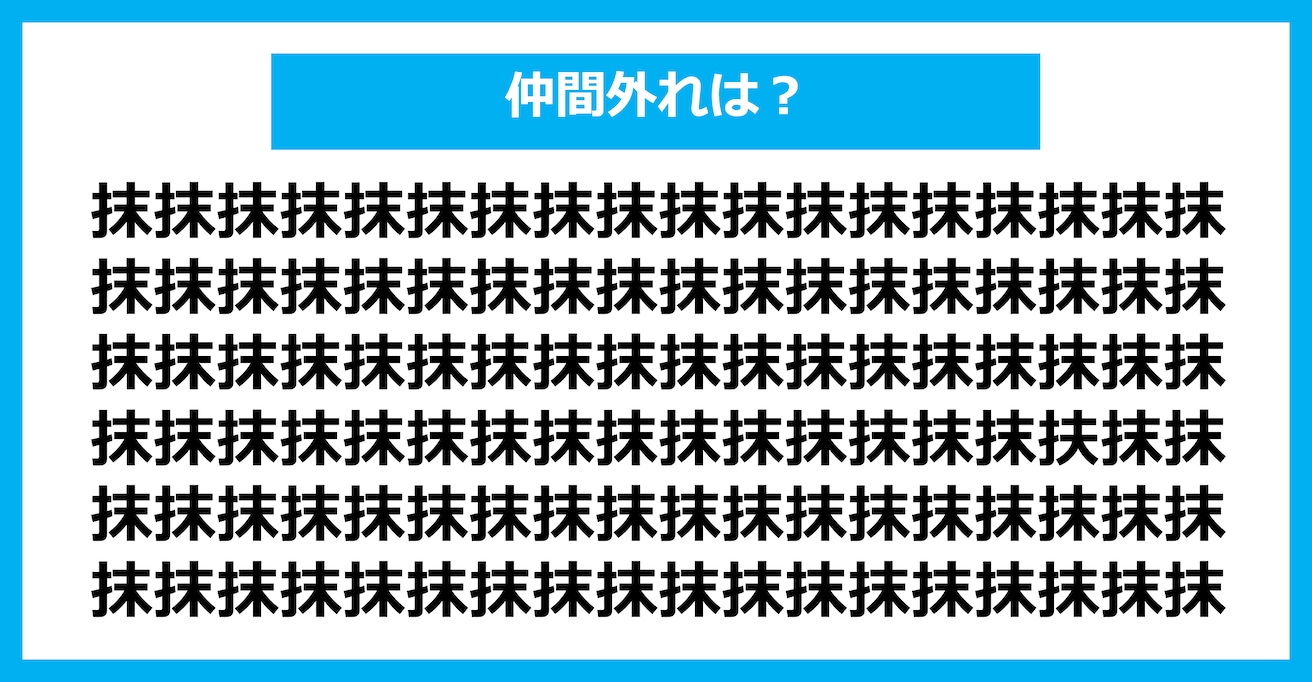 仲間外れは？

抹抹抹抹抹抹抹抹抹抹抹抹抹抹抹抹抹抹
抹抹抹抹抹抹抹抹抹抹抹抹抹抹抹抹抹抹
抹抹抹抹抹抹抹抹抹抹抹抹抹抹抹抹抹抹
抹抹抹抹抹抹抹抹抹抹抹抹抹抹抹扶抹抹
抹抹抹抹抹抹抹抹抹抹抹抹抹抹抹抹抹抹
抹抹抹抹抹抹抹抹抹抹抹抹抹抹抹抹抹抹